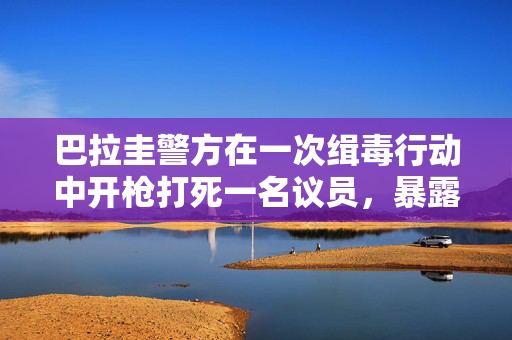 巴拉圭警方在一次缉毒行动中开枪打死一名议员，暴露